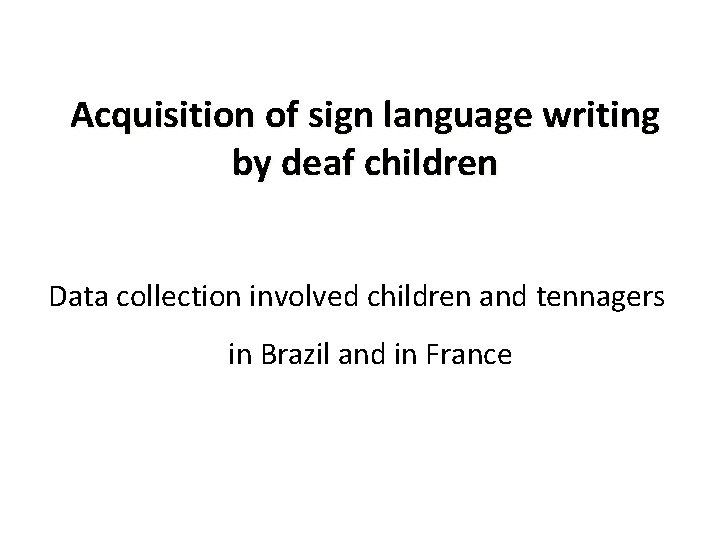 Acquisition of sign language writing by deaf children

Data collection involved children and tennagers in Brazil and in France